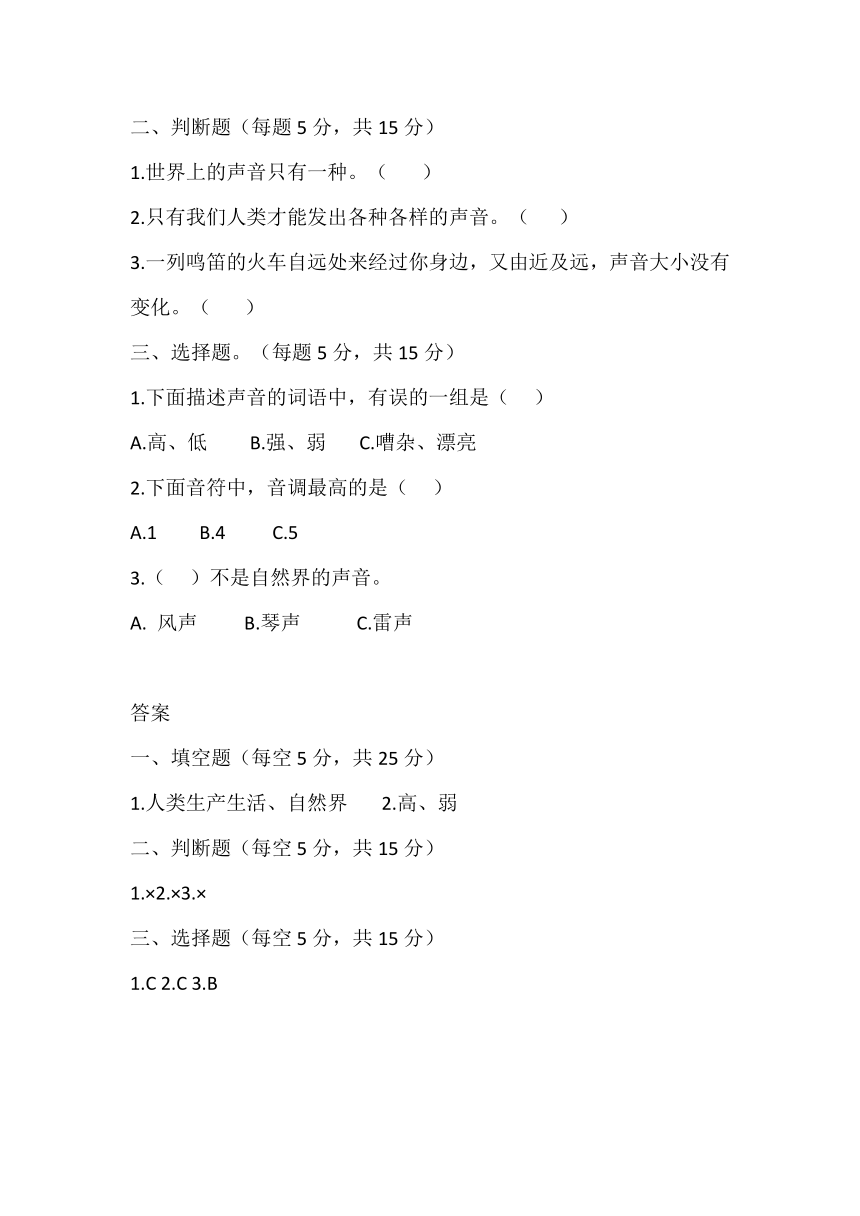 二、判断题（每题 5 分，共 15 分）

1.世界上的声音只有一种。（　　）

2.只有我们人类才能发出各种各样的声音。（　　）

3.一列鸣笛的火车自远处来经过你身边，又由近及远，声音大小没有变化。（　　）

三、选择题。（每题 5 分，共 15 分）

1.下面描述声音的词语中，有误的一组是（　　）

A.高、低　　B.强、弱　　C.嘈杂、漂亮

2.下面音符中，音调最高的是（　　）

A.1　　B.4　　C.5

3.（　　）不是自然界的声音。

A. 风声　　B.琴声　　C.雷声

答案

一、填空题（每空 5 分，共 25 分）

1.人类生产生活、自然界　　2.高、弱

二、判断题（每空 5 分，共 15 分）

1.×2.×3.×

三、选择题（每空 5 分，共 15 分）

1.C 2.C 3.B